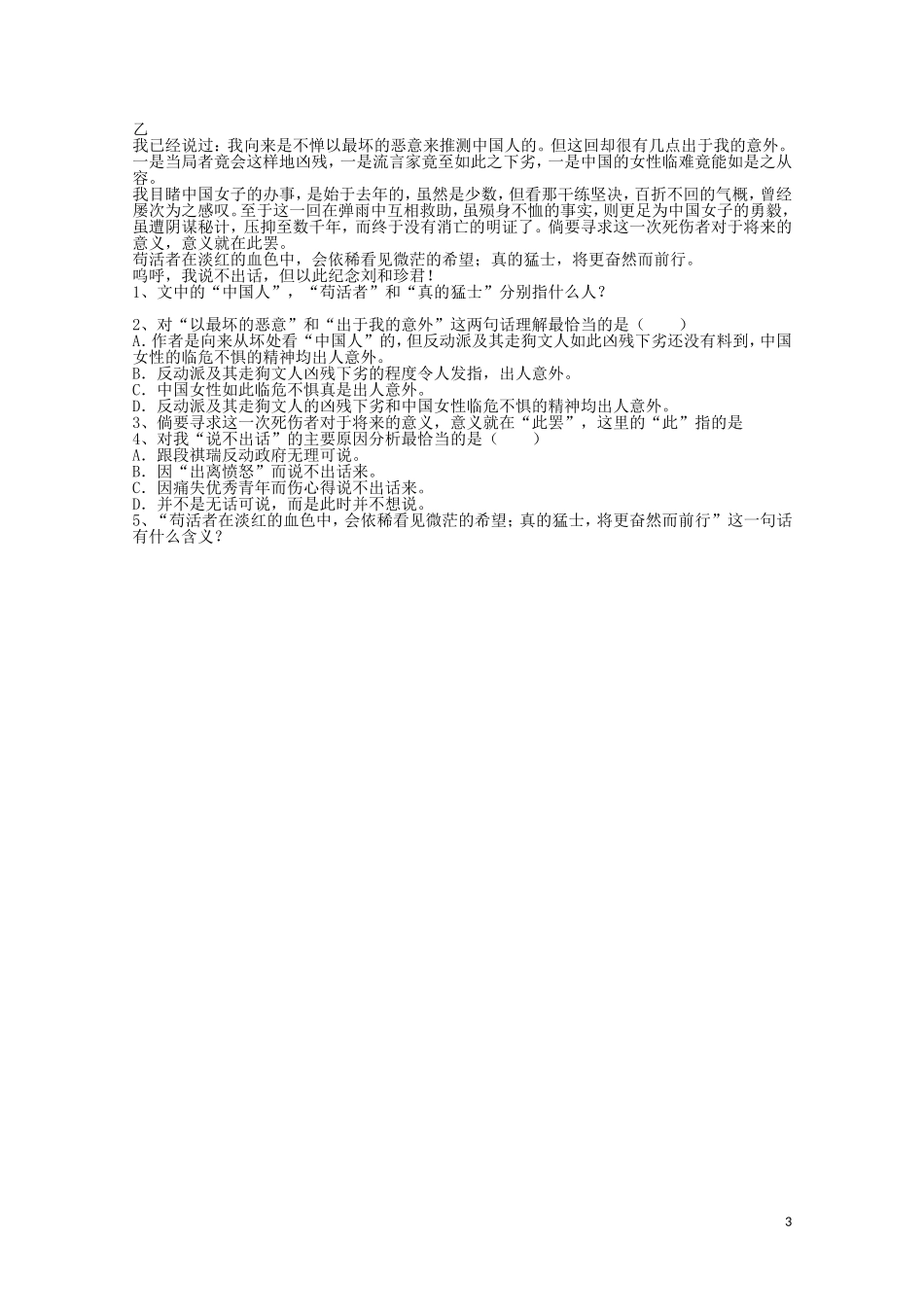 乙
我已经说过：我向来是不惮以最坏的恶意来推测中国人的。但这回却很有几点出于我的意外。一是当局者竟会这样地凶残，一是流言家竟至如此之下劣，一是中国的女性临难竟能如是之从容。
我目睹中国女子的办事，是始于去年的，虽然是少数，但看那干练坚决，百折不回的气概，曾经屡次为之感叹。至于这一回在弹雨中互相救助，虽殒身不恤的事实，则更足为中国女子的勇毅，虽遭阴谋秘计，压抑至数千年，而终于没有消亡的明证了。倘要寻求这一次死伤者对于将来的意义，意义就在此罢。
苟活者在淡红的血色中，会依稀看见微茫的希望；真的猛士，将更奋然而前行。
呜呼，我说不出话，但以此纪念刘和珍君！
1、文中的“中国人”，“苟活者”和“真的猛士”分别指什么人？

2、对“以最坏的恶意”和“出于我的意外”这两句话理解最恰当的是（　　）
A.作者是向来从坏处看“中国人”的，但反动派及其走狗文人如此凶残下劣还没有料到，中国女性的临危不惧的精神均出人意外。
B. 反动派及其走狗文人凶残下劣的程度令人发指，出人意外。
C. 中国女性如此临危不惧真是出人意外。
D. 反动派及其走狗文人的凶残下劣和中国女性临危不惧的精神均出人意外。
3、倘要寻求这一次死伤者对于将来的意义，意义就在“此罢”，这里的“此”指的是
4、对我“说不出话”的主要原因分析最恰当的是（　　）
A. 跟段祺瑞反动政府无理可说。
B. 因“出离愤怒”而说不出话来。
C. 因痛失优秀青年而伤心得说不出话来。
D. 并不是无话可说，而是此时并不想说。
5、“苟活者在淡红的血色中，会依稀看见微茫的希望；真的猛士，将更奋然而前行”这一句话有什么含义？

3